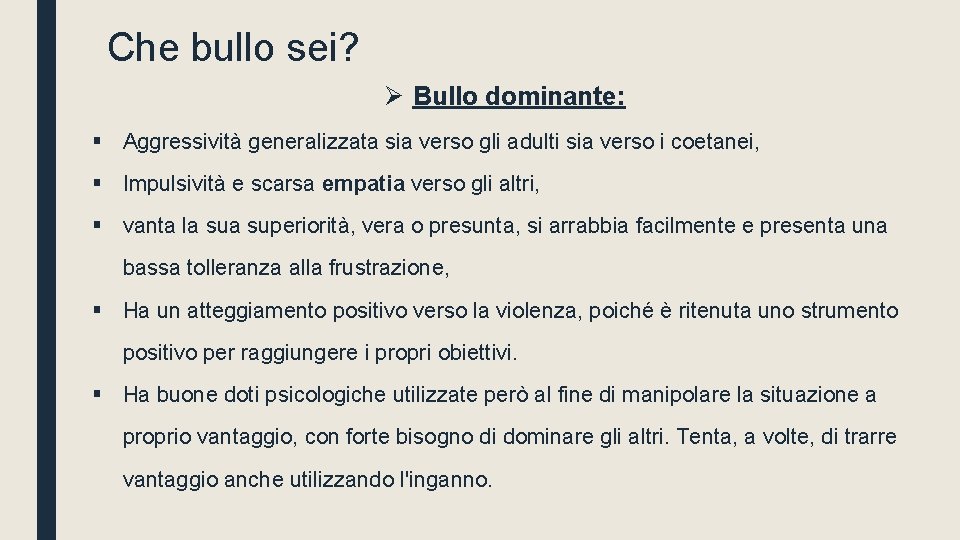 Che bullo sei?

➢ Bullo dominante:

▪ Aggressività generalizzata sia verso gli adulti sia verso i coetanei,

▪ Impulsività e scarsa empatia verso gli altri,

▪ vanta la sua superiorità, vera o presunta, si arrabbia facilmente e presenta una bassa tolleranza alla frustrazione,

▪ Ha un atteggiamento positivo verso la violenza, poiché è ritenuta uno strumento positivo per raggiungere i propri obiettivi.

▪ Ha buone doti psicologiche utilizzate però al fine di manipolare la situazione a proprio vantaggio, con forte bisogno di dominare gli altri. Tenta, a volte, di trarre vantaggio anche utilizzando l'inganno.